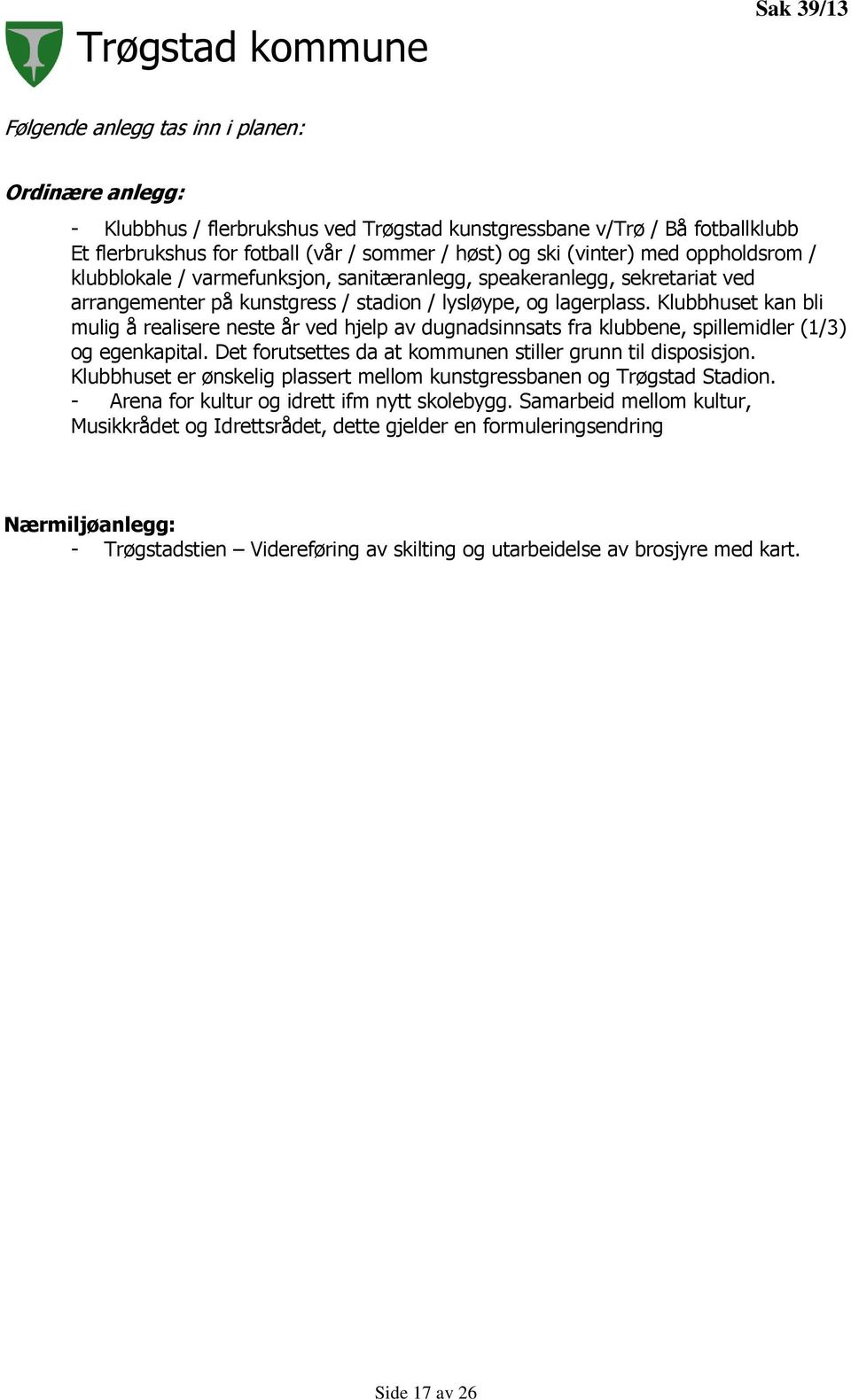 Sak 39/13

Trøgstad kommune

Følgende anlegg tas inn i planen:

Ordinære anlegg:

- Klubbhus / flerbrukshus ved Trøgstad kunstgressbane v/Trø / Bå fotballklubb
Et flerbrukshus for fotball (vår / sommer / høst) og ski (vinter) med oppholdsrom / klubblokale / varmefunksjon, sanitæranlegg, speakeranlegg, sekretariat ved arrangementer på kunstgress / stadion / lysløype, og lagerplass. Klubbhuset kan bli mulig å realisere neste år ved hjelp av dugnadsinnsats fra klubbene, spillemidler (1/3) og egenkapital. Det forutsettes da at kommunen stiller grunn til disposisjon. Klubbhuset er ønskelig plassert mellom kunstgressbanen og Trøgstad Stadion.
- Arena for kultur og idrett ifm nytt skolebygg. Samarbeid mellom kultur, Musikkrådet og Idrettsrådet, dette gjelder en formuleringsendring

Nærmiljøanlegg:
- Trøgstadstien – Videreføring av skilting og utarbeidelse av brosjyre med kart.

Side 17 av 26